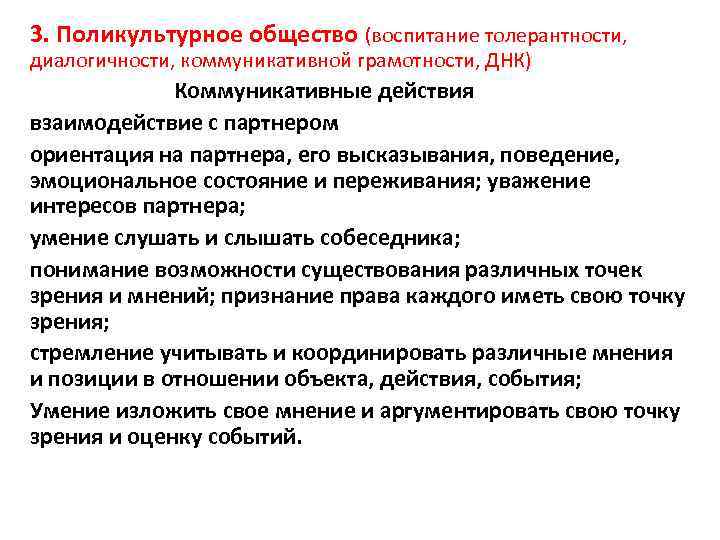 3. Поликультурное общество (воспитание толерантности, диалогичности, коммуникативной грамотности, ДНК)

Коммуникативные действия

взаимодействие с партнером

ориентация на партнера, его высказывания, поведение, эмоциональное состояние и переживания; уважение интересов партнера;

умение слушать и слышать собеседника;

понимание возможности существования различных точек зрения и мнений; признание права каждого иметь свою точку зрения;

стремление учитывать и координировать различные мнения и позиции в отношении объекта, действия, события;

Умение изложить свое мнение и аргументировать свою точку зрения и оценку событий.